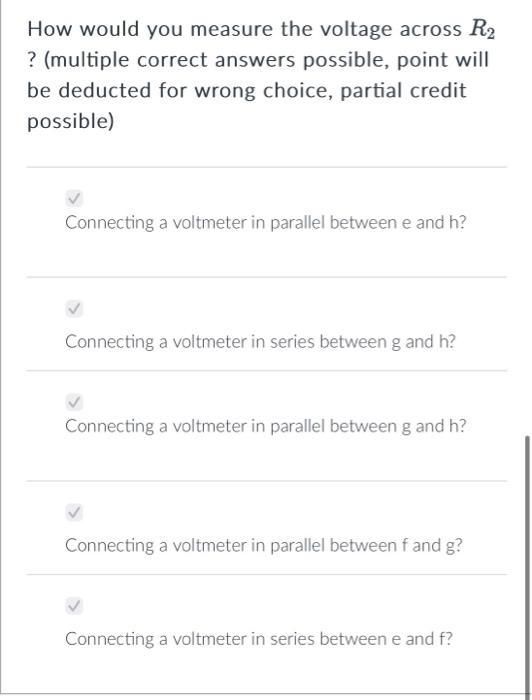 How would you measure the voltage across $R_2$ ? (multiple correct answers possible, point will be deducted for wrong choice, partial credit possible)

Connecting a voltmeter in parallel between e and h?

Connecting a voltmeter in series between g and h?

Connecting a voltmeter in parallel between g and h?

Connecting a voltmeter in parallel between f and g?

Connecting a voltmeter in series between e and f?